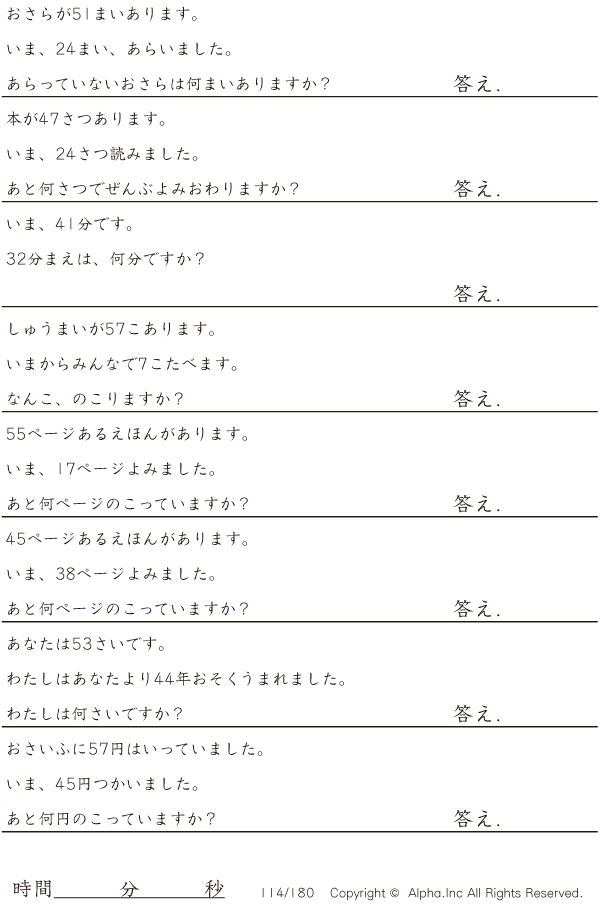 おさらが51まいあります。

いま、24まい、あらいました。

あらっていないおさらは何まいありますか？

答え.

本が47さつあります。

いま、24さつ読みました。

あと何さつでぜんぶよみおわりますか？

答え.

いま、41分です。

32分まえは、何分ですか？

答え.

しゅうまいが57こあります。

いまからみんなで7こたべます。

なんこ、のこりますか？

答え.

55ページあるえほんがあります。

いま、17ページよみました。

あと何ページのこっていますか？

答え.

45ページあるえほんがあります。

いま、38ページよみました。

あと何ページのこっていますか？

答え.

あなたは53さいです。

わたしはあなたより44年おそくうまれました。

わたしは何さいですか？

答え.

おさいふに57円はいっていました。

いま、45円つかいました。

あと何円のこっていますか？

答え.

時間____分____秒

114/180 Copyright © Alpha.Inc All Rights Reserved.